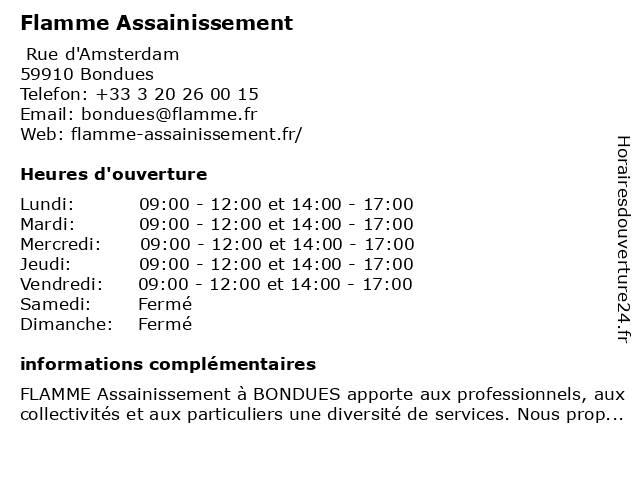 Flamme Assainissement

Rue d'Amsterdam
59910 Bondues
Telefon: +33 3 20 26 00 15
Email: bondues@flamme.fr
Web: flamme-assainissement.fr/

Heures d'ouverture

| | |
|---|---|
| Lundi: | 09:00 - 12:00 et 14:00 - 17:00 |
| Mardi: | 09:00 - 12:00 et 14:00 - 17:00 |
| Mercredi: | 09:00 - 12:00 et 14:00 - 17:00 |
| Jeudi: | 09:00 - 12:00 et 14:00 - 17:00 |
| Vendredi: | 09:00 - 12:00 et 14:00 - 17:00 |
| Samedi: | Fermé |
| Dimanche: | Fermé |

informations complémentaires

FLAMME Assainissement à BONDUES apporte aux professionnels, aux collectivités et aux particuliers une diversité de services. Nous prop...

Horairesdouverture24.fr